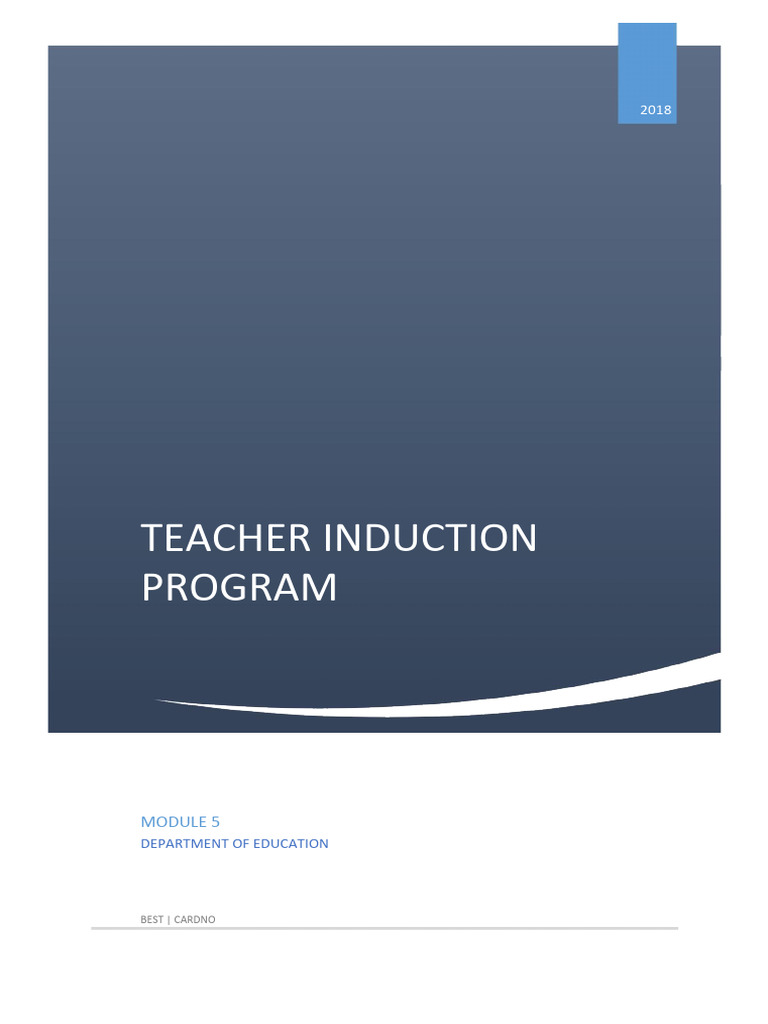 2018

TEACHER INDUCTION PROGRAM

MODULE 5
DEPARTMENT OF EDUCATION

BEST | CARDNO